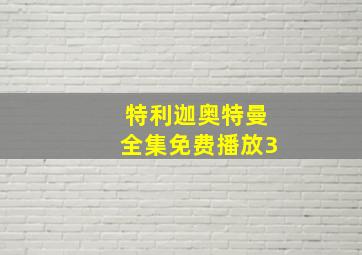 特利迦奥特曼
全集免费播放3